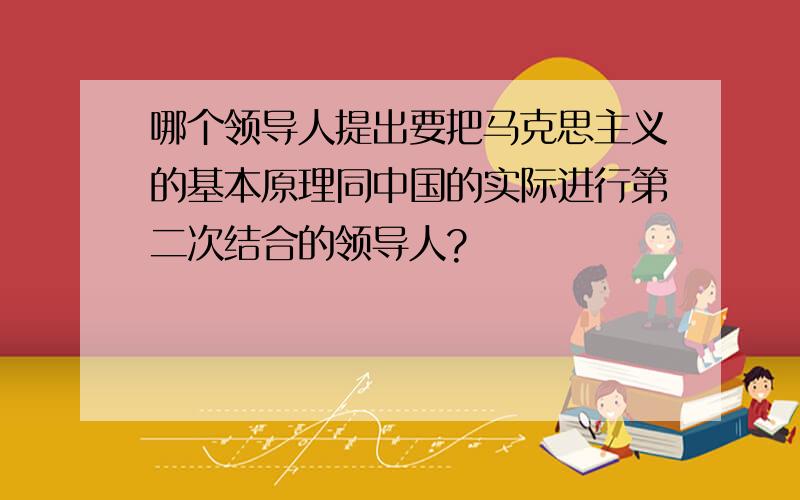 哪个领导人提出要把马克思主义的基本原理同中国的实际进行第二次结合的领导人?